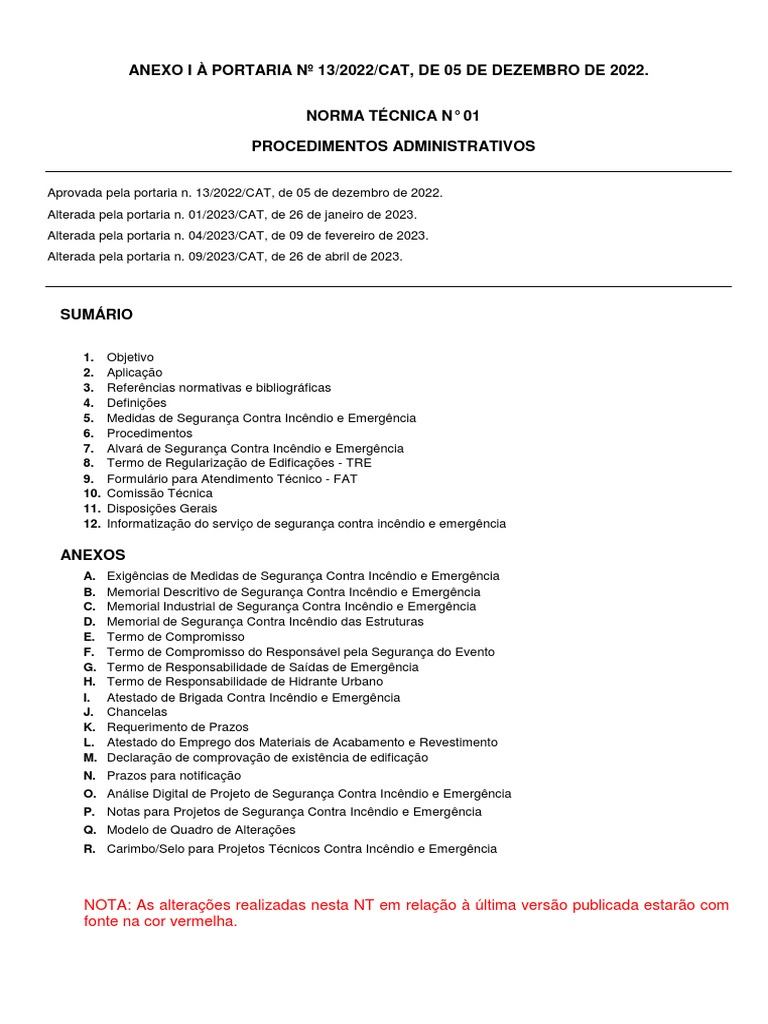 ANEXO I À PORTARIA Nº 13/2022/CAT, DE 05 DE DEZEMBRO DE 2022.

NORMA TÉCNICA N° 01

PROCEDIMENTOS ADMINISTRATIVOS

Aprovada pela portaria n. 13/2022/CAT, de 05 de dezembro de 2022.
Alterada pela portaria n. 01/2023/CAT, de 26 de janeiro de 2023.
Alterada pela portaria n. 04/2023/CAT, de 09 de fevereiro de 2023.
Alterada pela portaria n. 09/2023/CAT, de 26 de abril de 2023.

SUMÁRIO

1. Objetivo
2. Aplicação
3. Referências normativas e bibliográficas
4. Definições
5. Medidas de Segurança Contra Incêndio e Emergência
6. Procedimentos
7. Alvará de Segurança Contra Incêndio e Emergência
8. Termo de Regularização de Edificações - TRE
9. Formulário para Atendimento Técnico - FAT
10. Comissão Técnica
11. Disposições Gerais
12. Informatização do serviço de segurança contra incêndio e emergência

ANEXOS

A. Exigências de Medidas de Segurança Contra Incêndio e Emergência
B. Memorial Descritivo de Segurança Contra Incêndio e Emergência
C. Memorial Industrial de Segurança Contra Incêndio e Emergência
D. Memorial de Segurança Contra Incêndio das Estruturas
E. Termo de Compromisso
F. Termo de Compromisso do Responsável pela Segurança do Evento
G. Termo de Responsabilidade de Saídas de Emergência
H. Termo de Responsabilidade de Hidrante Urbano
I. Atestado de Brigada Contra Incêndio e Emergência
J. Chancelas
K. Requerimento de Prazos
L. Atestado do Emprego dos Materiais de Acabamento e Revestimento
M. Declaração de comprovação de existência de edificação
N. Prazos para notificação
O. Análise Digital de Projeto de Segurança Contra Incêndio e Emergência
P. Notas para Projetos de Segurança Contra Incêndio e Emergência
Q. Modelo de Quadro de Alterações
R. Carimbo/Selo para Projetos Técnicos Contra Incêndio e Emergência

NOTA: As alterações realizadas nesta NT em relação à última versão publicada estarão com fonte na cor vermelha.